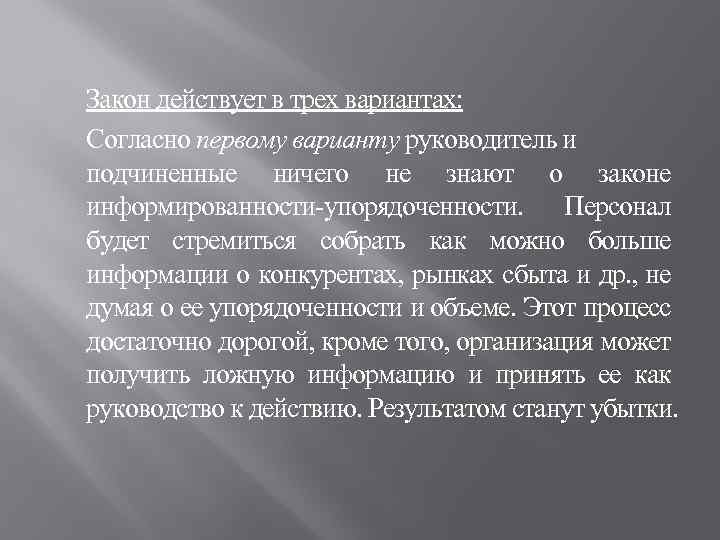 Закон действует в трех вариантах:

Согласно первому варианту руководитель и подчиненные ничего не знают о законе информированности-упорядоченности. Персонал будет стремиться собрать как можно больше информации о конкурентах, рынках сбыта и др., не думая о ее упорядоченности и объеме. Этот процесс достаточно дорогой, кроме того, организация может получить ложную информацию и принять ее как руководство к действию. Результатом станут убытки.